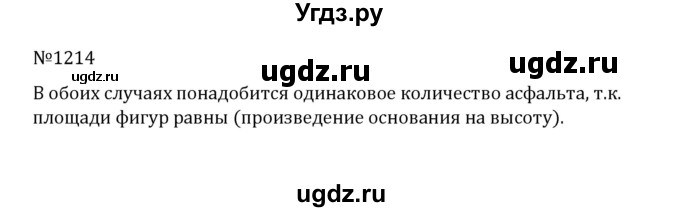 Угдз.ру

№1214

ugdz.ru ugdz.ru ugdz.ru

В обоих случаях понадобится одинаковое количество асфальта, т.к. площади фигур равны (произведение основания на высоту).

ugdz.ru